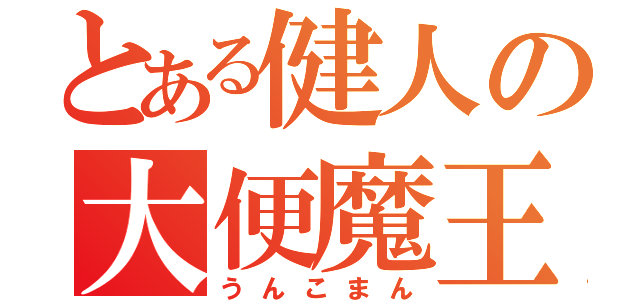 とある健人の
大便魔王
うんこまん